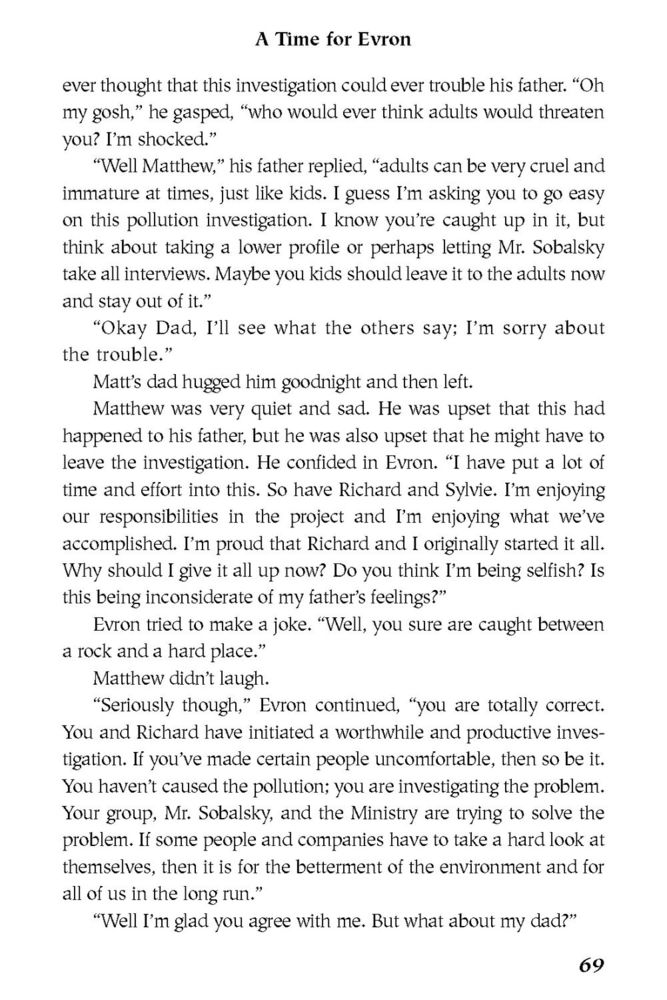 A Time for Evron

ever thought that this investigation could ever trouble his father. "Oh my gosh," he gasped, "who would ever think adults would threaten you? I'm shocked."

"Well Matthew," his father replied, "adults can be very cruel and immature at times, just like kids. I guess I'm asking you to go easy on this pollution investigation. I know you're caught up in it, but think about taking a lower profile or perhaps letting Mr. Sobalsky take all interviews. Maybe you kids should leave it to the adults now and stay out of it."

"Okay Dad, I'll see what the others say; I'm sorry about the trouble."

Matt's dad hugged him goodnight and then left.

Matthew was very quiet and sad. He was upset that this had happened to his father, but he was also upset that he might have to leave the investigation. He confided in Evron. "I have put a lot of time and effort into this. So have Richard and Sylvie. I'm enjoying our responsibilities in the project and I'm enjoying what we've accomplished. I'm proud that Richard and I originally started it all. Why should I give it all up now? Do you think I'm being selfish? Is this being inconsiderate of my father's feelings?"

Evron tried to make a joke. "Well, you sure are caught between a rock and a hard place."

Matthew didn't laugh.

"Seriously though," Evron continued, "you are totally correct. You and Richard have initiated a worthwhile and productive investigation. If you've made certain people uncomfortable, then so be it. You haven't caused the pollution; you are investigating the problem. Your group, Mr. Sobalsky, and the Ministry are trying to solve the problem. If some people and companies have to take a hard look at themselves, then it is for the betterment of the environment and for all of us in the long run."

"Well I'm glad you agree with me. But what about my dad?"

69